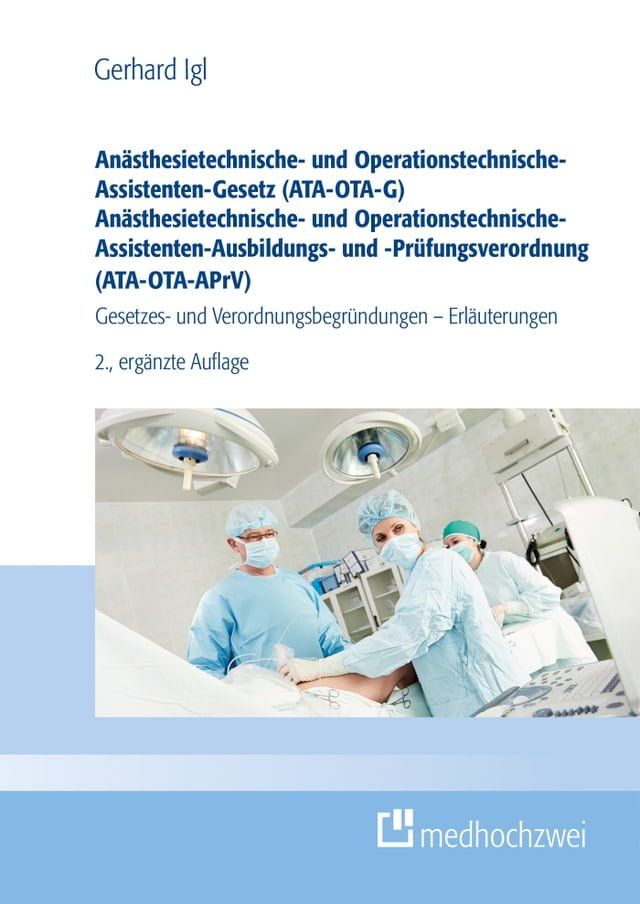 Gerhard Igl

Anästhesietechnische- und Operationstechnische-Assistenten-Gesetz (ATA-OTA-G)
Anästhesietechnische- und Operationstechnische-Assistenten-Ausbildungs- und -Prüfungsverordnung (ATA-OTA-APrV)

Gesetzes- und Verordnungsbegründungen – Erläuterungen

2., ergänzte Auflage

medhochzwei